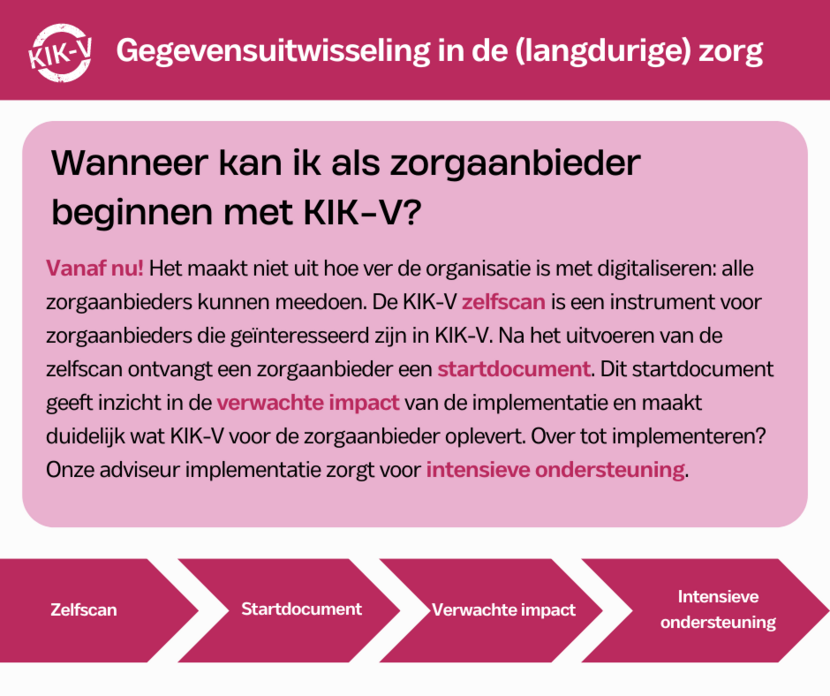 KIK-V

Gegevensuitwisseling in de (langdurige) zorg

Wanneer kan ik als zorgaanbieder beginnen met KIK-V?

Vanaf nu! Het maakt niet uit hoe ver de organisatie is met digitaliseren: alle zorgaanbieders kunnen meedoen. De KIK-V zelfscan is een instrument voor zorgaanbieders die geïnteresseerd zijn in KIK-V. Na het uitvoeren van de zelfscan ontvangt een zorgaanbieder een startdocument. Dit startdocument geeft inzicht in de verwachte impact van de implementatie en maakt duidelijk wat KIK-V voor de zorgaanbieder oplevert. Over tot implementeren? Onze adviseur implementatie zorgt voor intensieve ondersteuning.

Zelfscan

Startdocument

Verwachte impact

Intensieve ondersteuning